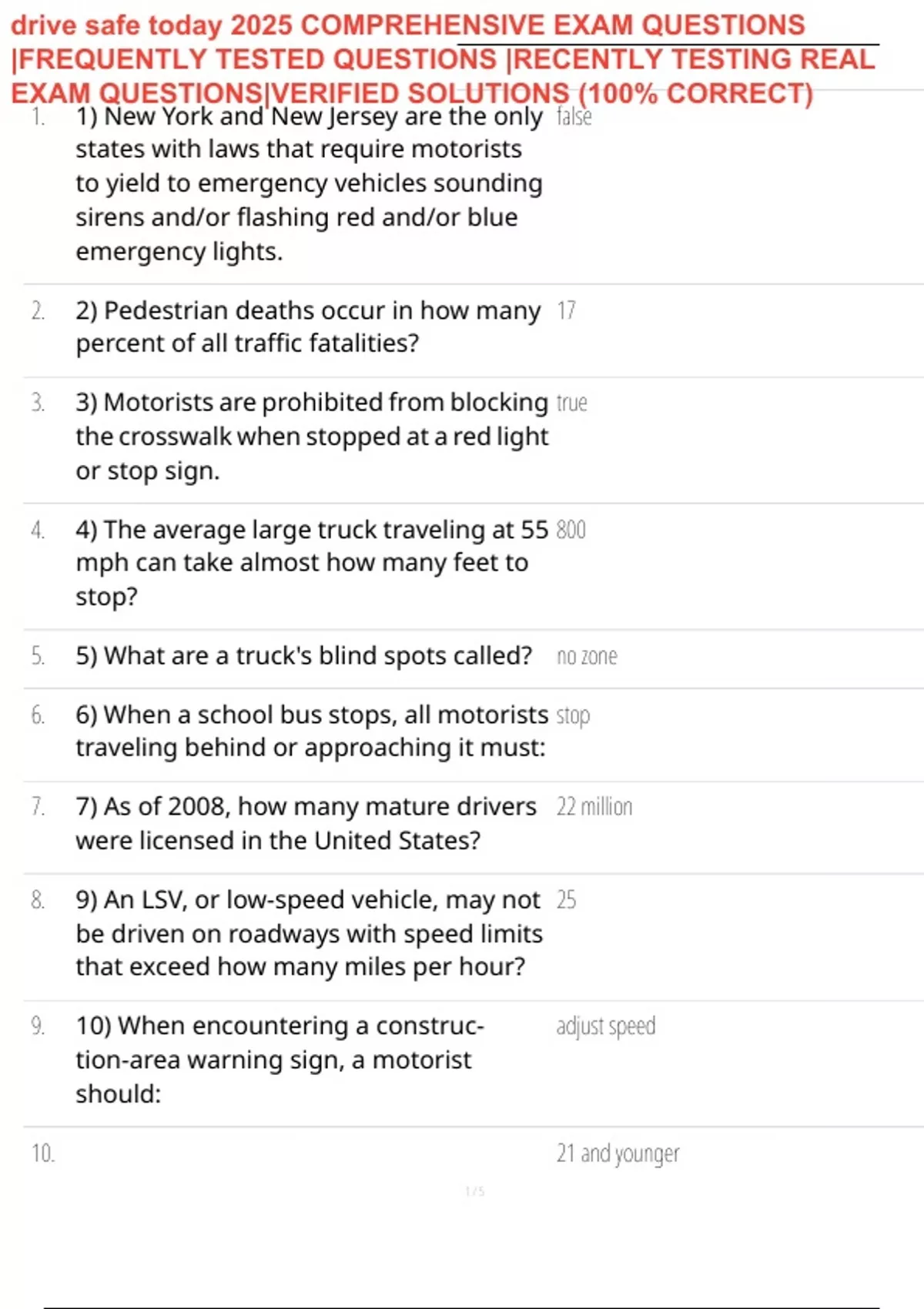 drive safe today 2025 COMPREHENSIVE EXAM QUESTIONS |FREQUENTLY TESTED QUESTIONS |RECENTLY TESTING REAL EXAM QUESTIONS|VERIFIED SOLUTIONS (100% CORRECT)

1. 1) New York and New Jersey are the only states with laws that require motorists to yield to emergency vehicles sounding sirens and/or flashing red and/or blue emergency lights.
false

2. 2) Pedestrian deaths occur in how many percent of all traffic fatalities?
17

3. 3) Motorists are prohibited from blocking the crosswalk when stopped at a red light or stop sign.
true

4. 4) The average large truck traveling at 55 mph can take almost how many feet to stop?
800

5. 5) What are a truck's blind spots called?
no zone

6. 6) When a school bus stops, all motorists traveling behind or approaching it must:
stop

7. 7) As of 2008, how many mature drivers were licensed in the United States?
22 million

8. 9) An LSV, or low-speed vehicle, may not be driven on roadways with speed limits that exceed how many miles per hour?
25

9. 10) When encountering a construction-area warning sign, a motorist should:
adjust speed

10.
21 and younger

1 / 5